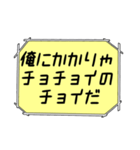 俺にかかりゃ
チョチョイの
チョイだ